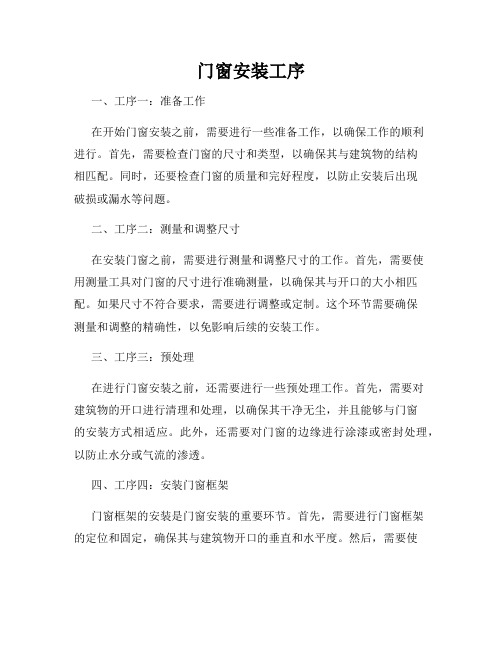 门窗安装工序

一、工序一：准备工作

在开始门窗安装之前，需要进行一些准备工作，以确保工作的顺利进行。首先，需要检查门窗的尺寸和类型，以确保其与建筑物的结构相匹配。同时，还要检查门窗的质量和完好程度，以防止安装后出现破损或漏水等问题。

二、工序二：测量和调整尺寸

在安装门窗之前，需要进行测量和调整尺寸的工作。首先，需要使用测量工具对门窗的尺寸进行准确测量，以确保其与开口的大小相匹配。如果尺寸不符合要求，需要进行调整或定制。这个环节需要确保测量和调整的精确性，以免影响后续的安装工作。

三、工序三：预处理

在进行门窗安装之前，还需要进行一些预处理工作。首先，需要对建筑物的开口进行清理和处理，以确保其干净无尘，并且能够与门窗的安装方式相适应。此外，还需要对门窗的边缘进行涂漆或密封处理，以防止水分或气流的渗透。

四、工序四：安装门窗框架

门窗框架的安装是门窗安装的重要环节。首先，需要进行门窗框架的定位和固定，确保其与建筑物开口的垂直和水平度。然后，需要使